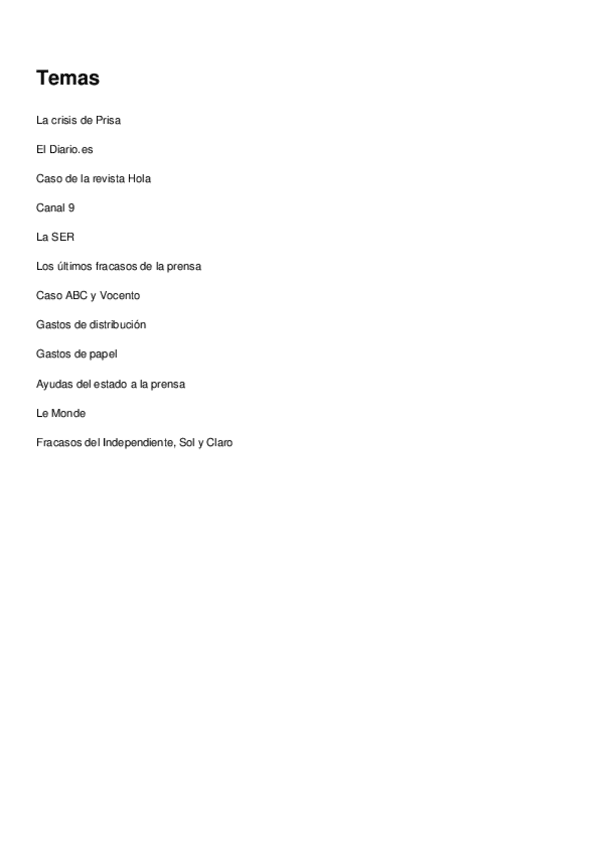 Temas

La crisis de Prisa

El Diario.es

Caso de la revista Hola

Canal 9

La SER

Los últimos fracasos de la prensa

Caso ABC y Vocento

Gastos de distribución

Gastos de papel

Ayudas del estado a la prensa

Le Monde

Fracasos del Independiente, Sol y Claro